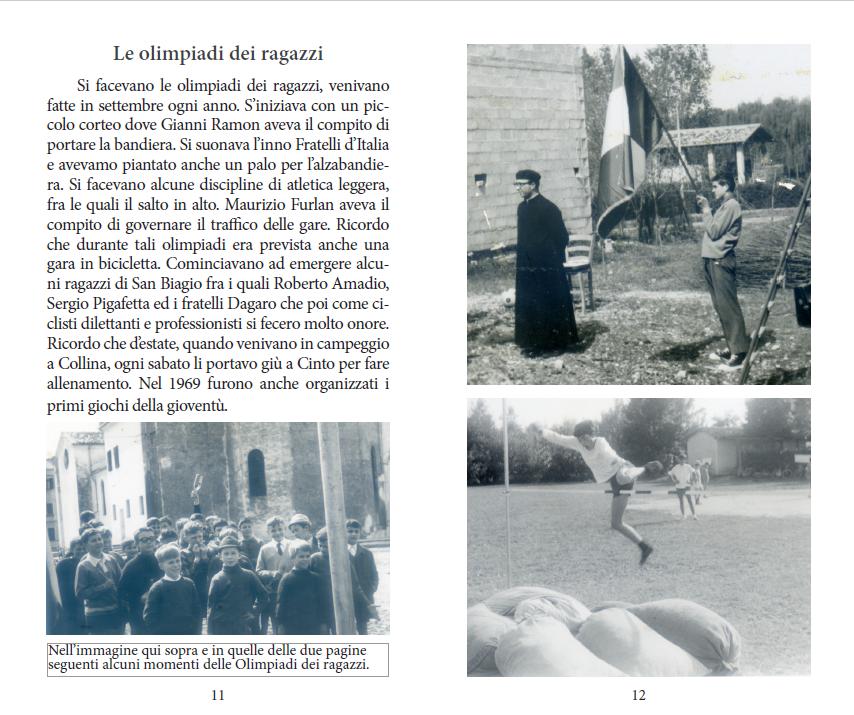 Le olimpiadi dei ragazzi

Si facevano le olimpiadi dei ragazzi, venivano fatte in settembre ogni anno. S'iniziava con un piccolo corteo dove Gianni Ramon aveva il compito di portare la bandiera. Si suonava l'inno Fratelli d'Italia e avevamo piantato anche un palo per l'alzabandiera. Si facevano alcune discipline di atletica leggera, fra le quali il salto in alto. Maurizio Furlan aveva il compito di governare il traffico delle gare. Ricordo che durante tali olimpiadi era prevista anche una gara in bicicletta. Cominciavano ad emergere alcuni ragazzi di San Biagio fra i quali Roberto Amadio, Sergio Pigafetta ed i fratelli Dagaro che poi come ciclisti dilettanti e professionisti si fecero molto onore. Ricordo che d'estate, quando venivano in campeggio a Collina, ogni sabato li portavo giù a Cinto per fare allenamento. Nel 1969 furono anche organizzati i primi giochi della gioventù.

Nell'immagine qui sopra e in quelle delle due pagine seguenti alcuni momenti delle Olimpiadi dei ragazzi.

11

12